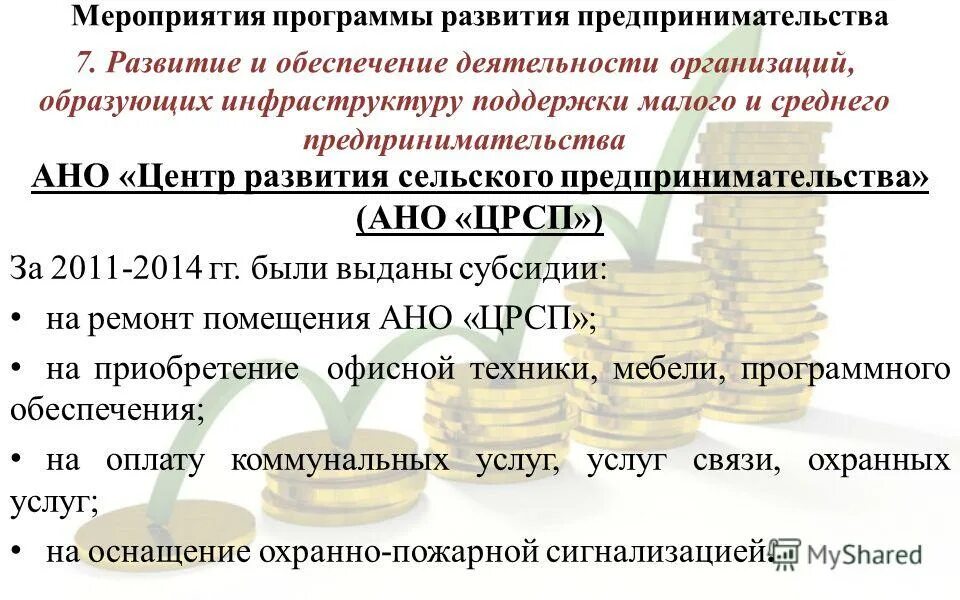 Мероприятия программы развития предпринимательства

7. Развитие и обеспечение деятельности организаций, образующих инфраструктуру поддержки малого и среднего предпринимательства

АНО «Центр развития сельского предпринимательства» (АНО «ЦРСП»)

За 2011-2014 гг. были выданы субсидии:

• на ремонт помещения АНО «ЦРСП»;

• на приобретение офисной техники, мебели, программного обеспечения;

• на оплату коммунальных услуг, услуг связи, охранных услуг;

• на оснащение охранно-пожарной сигнализацией.

MyShared